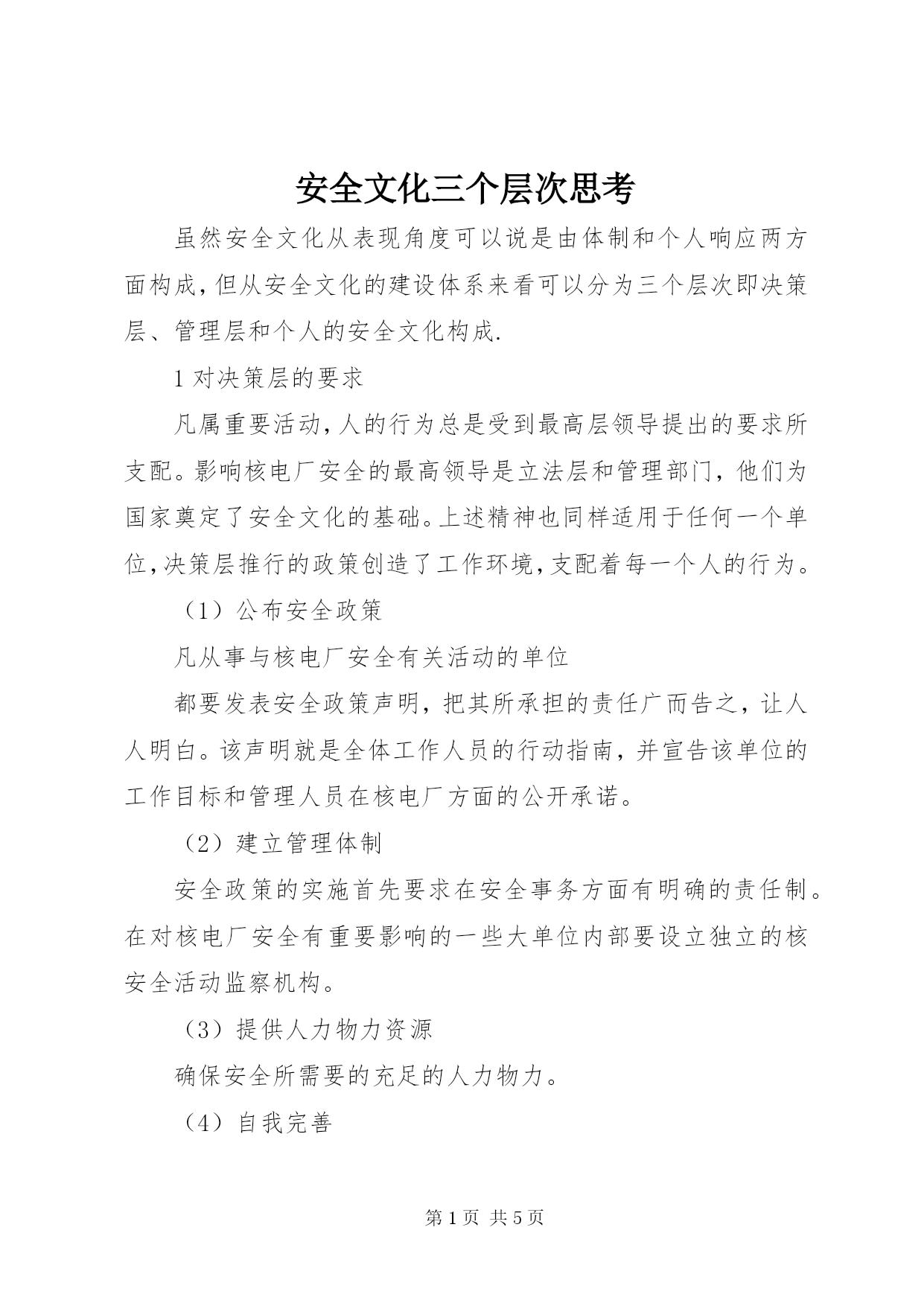 安全文化三个层次思考

虽然安全文化从表现角度可以说是由体制和个人响应两方面构成，但从安全文化的建设体系来看可以分为三个层次即决策层、管理层和个人的安全文化构成.

1 对决策层的要求

凡属重要活动，人的行为总是受到最高层领导提出的要求所支配。影响核电厂安全的最高领导是立法层和管理部门，他们为国家奠定了安全文化的基础。上述精神也同样适用于任何一个单位，决策层推行的政策创造了工作环境，支配着每一个人的行为。

（1）公布安全政策

凡从事与核电厂安全有关活动的单位

都要发表安全政策声明，把其所承担的责任广而告之，让人人明白。该声明就是全体工作人员的行动指南，并宣告该单位的工作目标和管理人员在核电厂方面的公开承诺。

（2）建立管理体制

安全政策的实施首先要求在安全事务方面有明确的责任制。在对核电厂安全有重要影响的一些大单位内部要设立独立的核安全活动监察机构。

（3）提供人力物力资源

确保安全所需要的充足的人力物力。

（4）自我完善

第 1 页 共 5 页